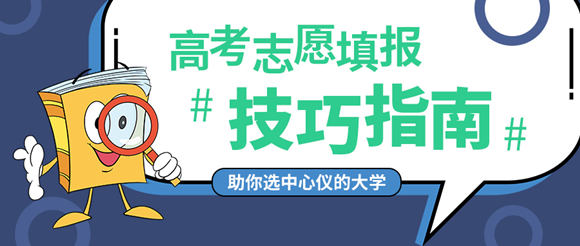 高考志愿填报

# 技巧指南 #

助你选中心仪的大学